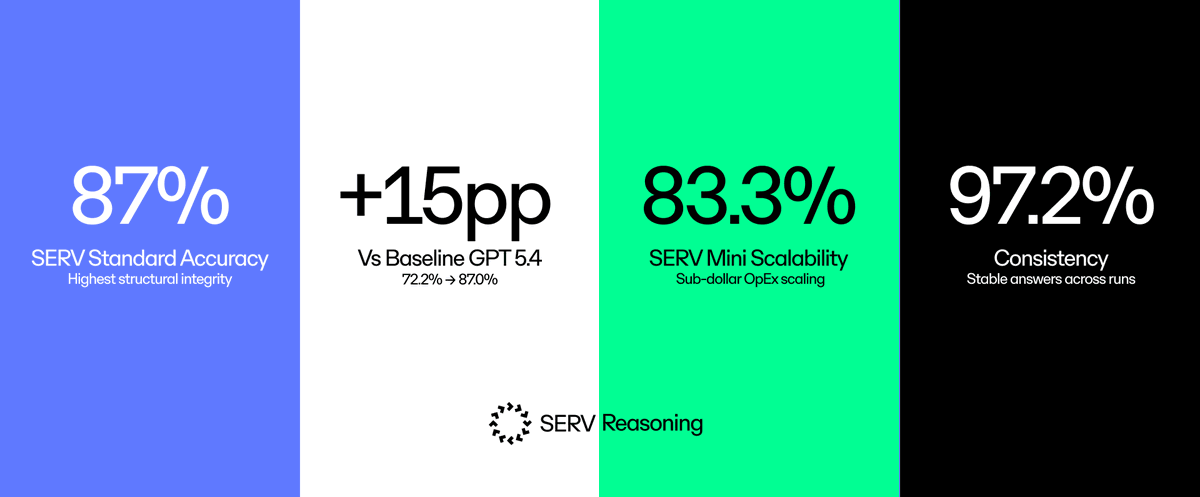 87%
SERV Standard Accuracy
Highest structural integrity

+15pp
Vs Baseline GPT 5.4
72.2% → 87.0%

83.3%
SERV Mini Scalability
Sub-dollar OpEx scaling

97.2%
Consistency
Stable answers across runs

SERV Reasoning